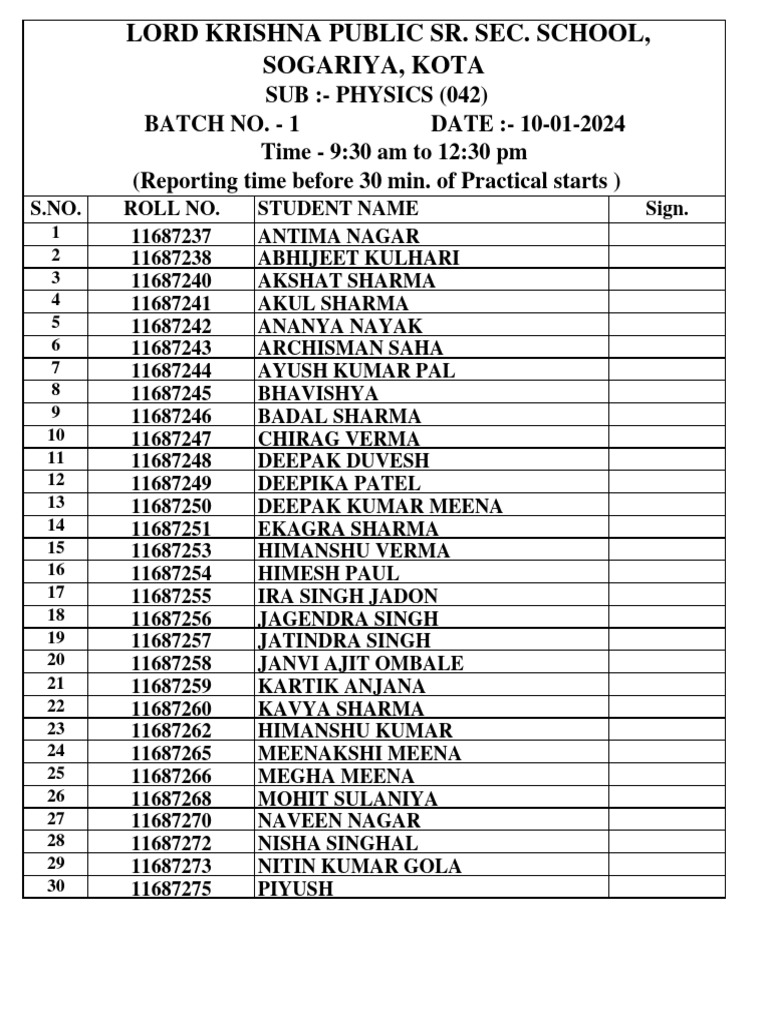 LORD KRISHNA PUBLIC SR. SEC. SCHOOL, SOGARIYA, KOTA

SUB :- PHYSICS (042)

BATCH NO. - 1 DATE :- 10-01-2024

Time - 9:30 am to 12:30 pm

(Reporting time before 30 min. of Practical starts )

| S.NO. | ROLL NO. | STUDENT NAME | Sign. |
|---|---|---|---|
| 1 | 11687237 | ANTIMA NAGAR | |
| 2 | 11687238 | ABHIJEET KULHARI | |
| 3 | 11687240 | AKSHAT SHARMA | |
| 4 | 11687241 | AKUL SHARMA | |
| 5 | 11687242 | ANANYA NAYAK | |
| 6 | 11687243 | ARCHISMAN SAHA | |
| 7 | 11687244 | AYUSH KUMAR PAL | |
| 8 | 11687245 | BHAVISHYA | |
| 9 | 11687246 | BADAL SHARMA | |
| 10 | 11687247 | CHIRAG VERMA | |
| 11 | 11687248 | DEEPAK DUVESH | |
| 12 | 11687249 | DEEPIKA PATEL | |
| 13 | 11687250 | DEEPAK KUMAR MEENA | |
| 14 | 11687251 | EKAGRA SHARMA | |
| 15 | 11687253 | HIMANSHU VERMA | |
| 16 | 11687254 | HIMESH PAUL | |
| 17 | 11687255 | IRA SINGH JADON | |
| 18 | 11687256 | JAGENDRA SINGH | |
| 19 | 11687257 | JATINDRA SINGH | |
| 20 | 11687258 | JANVI AJIT OMBALE | |
| 21 | 11687259 | KARTIK ANJANA | |
| 22 | 11687260 | KAVYA SHARMA | |
| 23 | 11687262 | HIMANSHU KUMAR | |
| 24 | 11687265 | MEENAKSHI MEENA | |
| 25 | 11687266 | MEGHA MEENA | |
| 26 | 11687268 | MOHIT SULANIYA | |
| 27 | 11687270 | NAVEEN NAGAR | |
| 28 | 11687272 | NISHA SINGHAL | |
| 29 | 11687273 | NITIN KUMAR GOLA | |
| 30 | 11687275 | PIYUSH | |